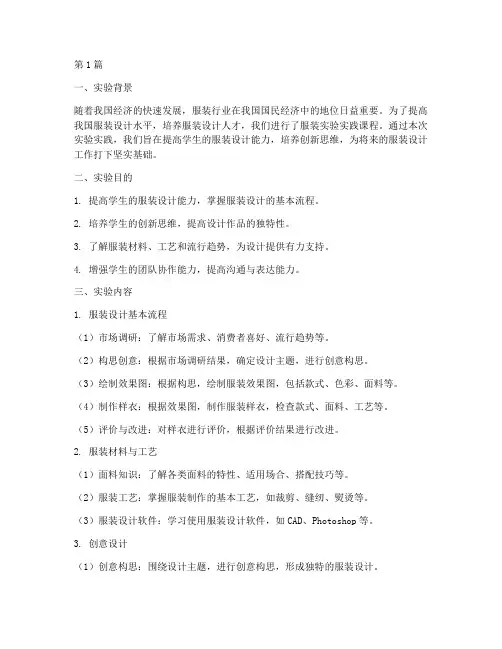 第1篇

一、实验背景

随着我国经济的快速发展，服装行业在我国国民经济中的地位日益重要。为了提高我国服装设计水平，培养服装设计人才，我们进行了服装实验实践课程。通过本次实验实践，我们旨在提高学生的服装设计能力，培养创新思维，为将来的服装设计工作打下坚实基础。

二、实验目的

1. 提高学生的服装设计能力，掌握服装设计的基本流程。

2. 培养学生的创新思维，提高设计作品的独特性。

3. 了解服装材料、工艺和流行趋势，为设计提供有力支持。

4. 增强学生的团队协作能力，提高沟通与表达能力。

三、实验内容

1. 服装设计基本流程

（1）市场调研：了解市场需求、消费者喜好、流行趋势等。

（2）构思创意：根据市场调研结果，确定设计主题，进行创意构思。

（3）绘制效果图：根据构思，绘制服装效果图，包括款式、色彩、面料等。

（4）制作样衣：根据效果图，制作服装样衣，检查款式、面料、工艺等。

（5）评价与改进：对样衣进行评价，根据评价结果进行改进。

2. 服装材料与工艺

（1）面料知识：了解各类面料的特性、适用场合、搭配技巧等。

（2）服装工艺：掌握服装制作的基本工艺，如裁剪、缝纫、熨烫等。

（3）服装设计软件：学习使用服装设计软件，如CAD、Photoshop等。

3. 创意设计

（1）创意构思：围绕设计主题，进行创意构思，形成独特的服装设计。